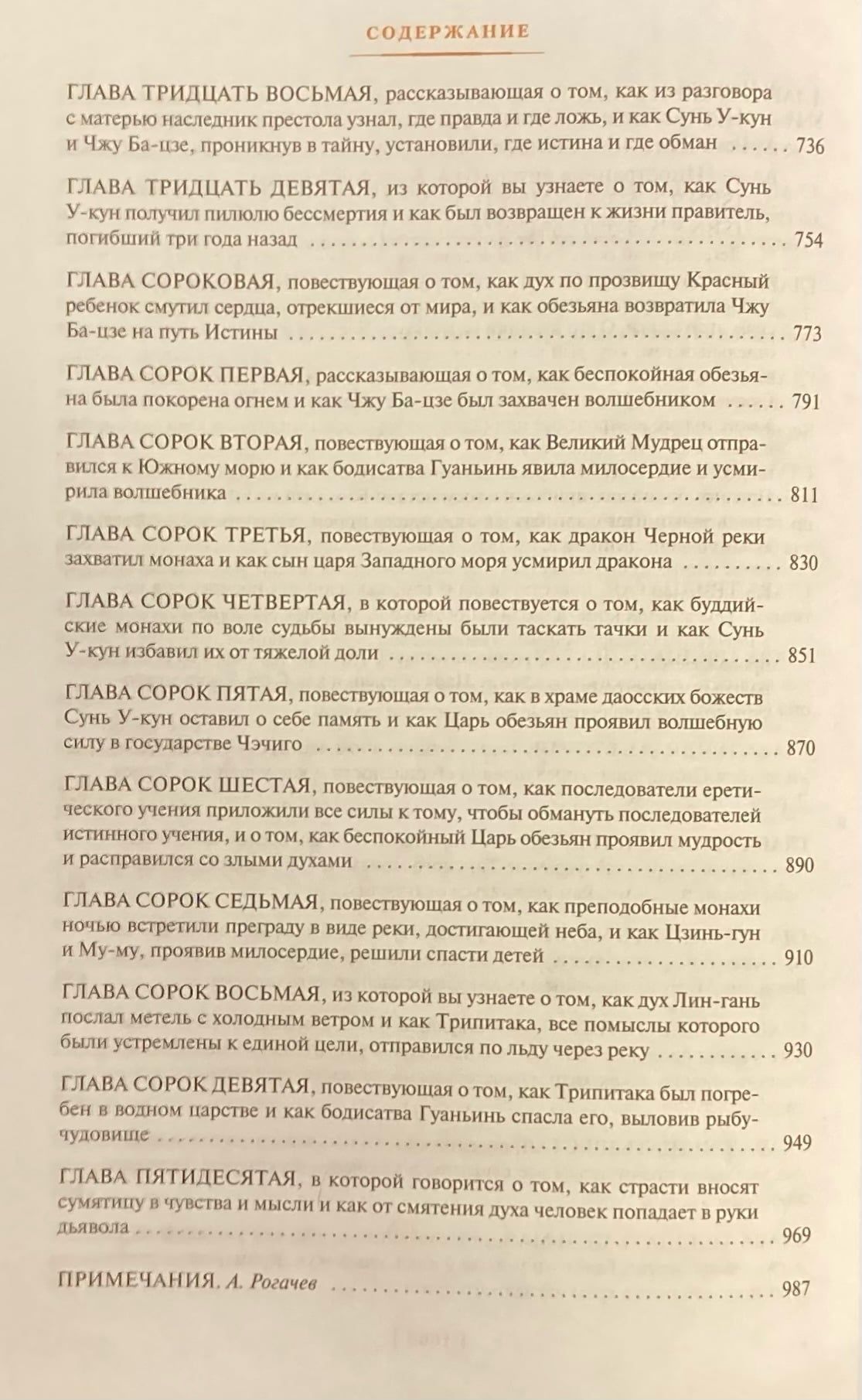 СОДЕРЖАНИЕ

ГЛАВА ТРИДЦАТЬ ВОСЬМАЯ, рассказывающая о том, как из разговора с матерью наследник престола узнал, где правда и где ложь, и как Сунь У-кун и Чжу Ба-цзе, проникнув в тайну, установили, где истина и где обман ..... 736

ГЛАВА ТРИДЦАТЬ ДЕВЯТАЯ, из которой вы узнаете о том, как Сунь У-кун получил пилюлю бессмертия и как был возвращен к жизни правитель, погибший три года назад ..... 754

ГЛАВА СОРОКОВАЯ, повествующая о том, как дух по прозвищу Красный ребенок смутил сердца, отрекшиеся от мира, и как обезьяна возвратила Чжу Ба-цзе на путь Истины ..... 773

ГЛАВА СОРОК ПЕРВАЯ, рассказывающая о том, как беспокойная обезьяна была покорена огнем и как Чжу Ба-цзе был захвачен волшебником ..... 791

ГЛАВА СОРОК ВТОРАЯ, повествующая о том, как Великий Мудрец отправился к Южному морю и как бодисатва Гуаньинь явила милосердие и усмирила волшебника ..... 811

ГЛАВА СОРОК ТРЕТЬЯ, повествующая о том, как дракон Черной реки захватил монаха и как сын царя Западного моря усмирил дракона ..... 830

ГЛАВА СОРОК ЧЕТВЕРТАЯ, в которой повествуется о том, как буддийские монахи по воле судьбы вынуждены были таскать тачки и как Сунь У-кун избавил их от тяжелой доли ..... 851

ГЛАВА СОРОК ПЯТАЯ, повествующая о том, как в храме даосских божеств Сунь У-кун оставил о себе память и как Царь обезьян проявил волшебную силу в государстве Чэчиго ..... 870

ГЛАВА СОРОК ШЕСТАЯ, повествующая о том, как последователи еретического учения приложили все силы к тому, чтобы обмануть последователей истинного учения, и о том, как беспокойный Царь обезьян проявил мудрость и расправился со злыми духами ..... 890

ГЛАВА СОРОК СЕДЬМАЯ, повествующая о том, как преподобные монахи ночью встретили преграду в виде реки, достигающей неба, и как Цзинь-гун и Му-му, проявив милосердие, решили спасти детей ..... 910

ГЛАВА СОРОК ВОСЬМАЯ, из которой вы узнаете о том, как дух Лин-гань послал метель с холодным ветром и как Трипитака, все помыслы которого были устремлены к единой цели, отправился по льду через реку ..... 930

ГЛАВА СОРОК ДЕВЯТАЯ, повествующая о том, как Трипитака был погребен в водном царстве и как бодисатва Гуаньинь спасла его, выловив рыбу-чудовище ..... 949

ГЛАВА ПЯТИДЕСЯТАЯ, в которой говорится о том, как страсти вносят сумятицу в чувства и мысли и как от смятения духа человек попадает в руки дьявола ..... 969

ПРИМЕЧАНИЯ. А. Рогачев ..... 987